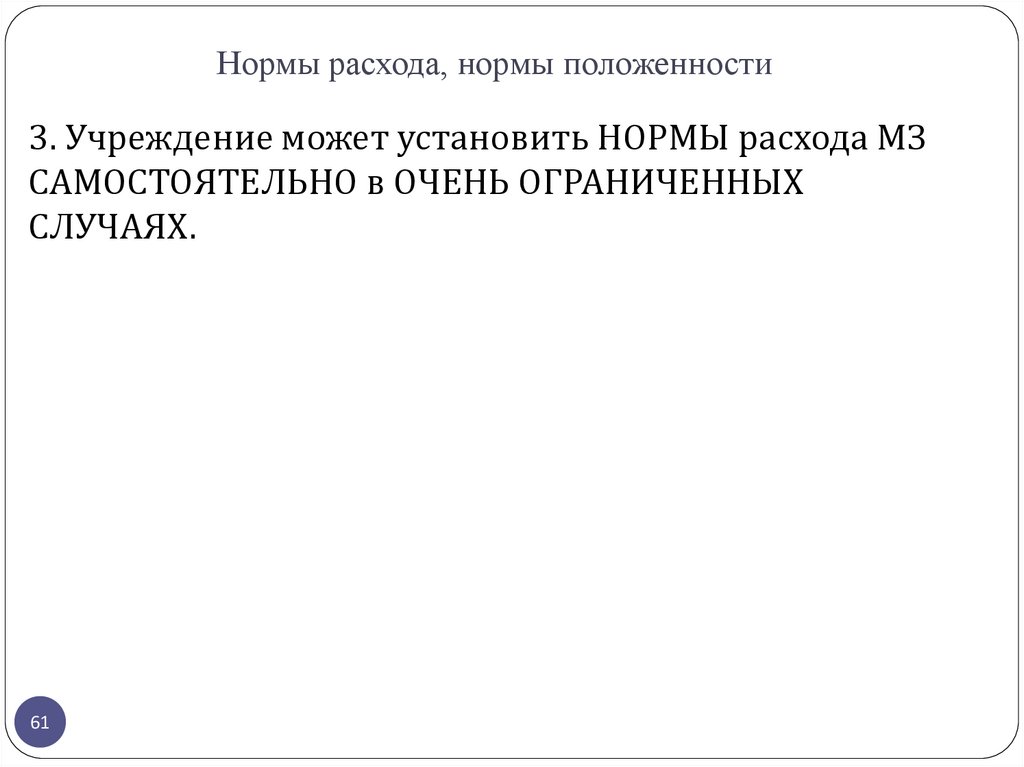 Нормы расхода, нормы положенности

3. Учреждение может установить НОРМЫ расхода МЗ САМОСТОЯТЕЛЬНО в ОЧЕНЬ ОГРАНИЧЕННЫХ СЛУЧАЯХ.

61